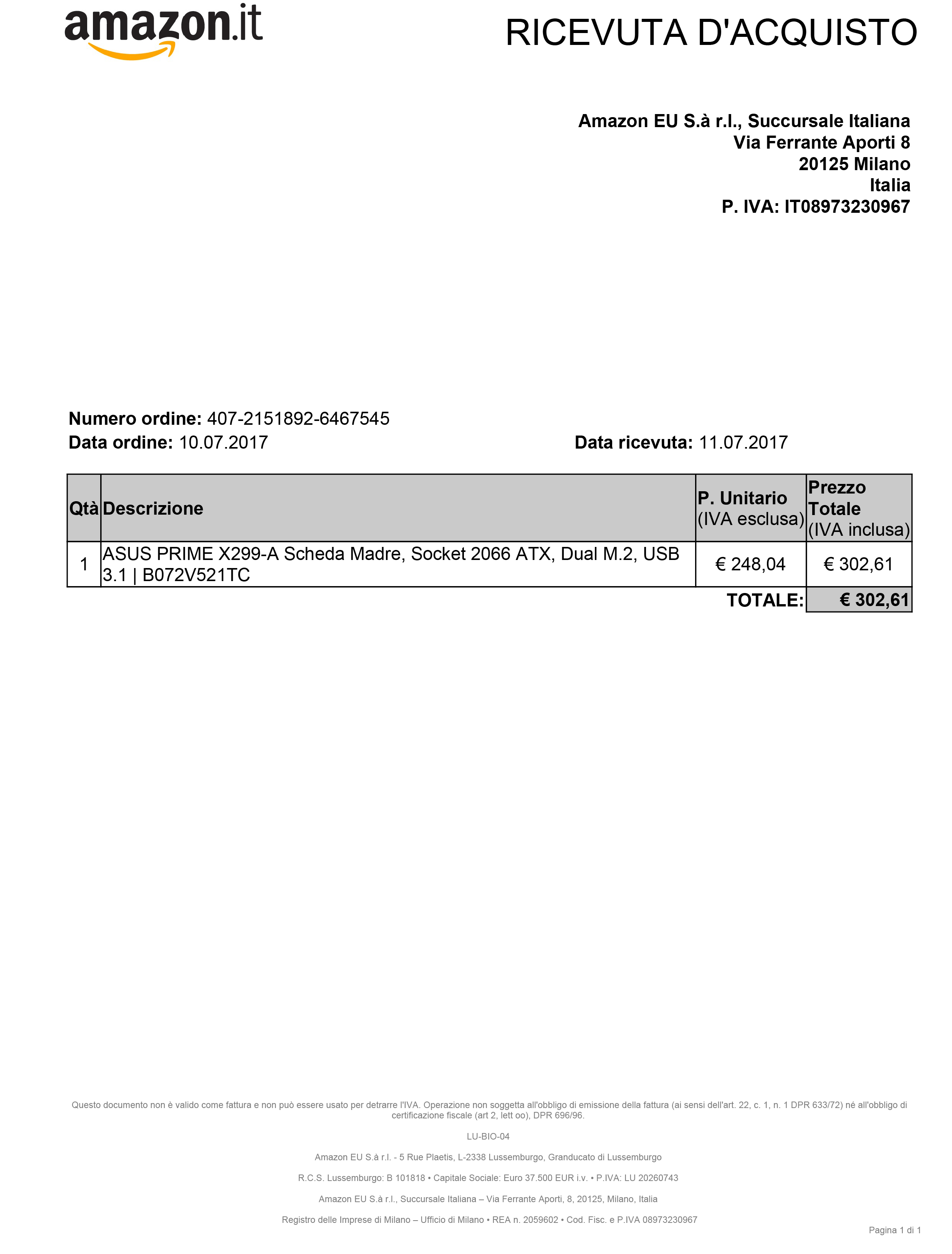 amazon.it

RICEVUTA D'ACQUISTO

Amazon EU S.à r.l., Succursale Italiana
Via Ferrante Aporti 8
20125 Milano
Italia
P. IVA: IT08973230967

Numero ordine: 407-2151892-6467545
Data ordine: 10.07.2017

Data ricevuta: 11.07.2017

| Qtà | Descrizione | P. Unitario (IVA esclusa) | Prezzo Totale (IVA inclusa) |
|---|---|---|---|
| 1 | ASUS PRIME X299-A Scheda Madre, Socket 2066 ATX, Dual M.2, USB 3.1 \| B072V521TC | € 248,04 | € 302,61 |
| | | TOTALE: | € 302,61 |

Questo documento non è valido come fattura e non può essere usato per detrarre l'IVA. Operazione non soggetta all'obbligo di emissione della fattura (ai sensi dell'art. 22, c. 1, n. 1 DPR 633/72) né all'obbligo di certificazione fiscale (art 2, lett oo), DPR 696/96.

LU-BIO-04

Amazon EU S.à r.l. - 5 Rue Plaetis, L-2338 Lussemburgo, Granducato di Lussemburgo

R.C.S. Lussemburgo: B 101818 • Capitale Sociale: Euro 37.500 EUR i.v. • P.IVA: LU 20260743

Amazon EU S.à r.l., Succursale Italiana – Via Ferrante Aporti, 8, 20125, Milano, Italia

Registro delle Imprese di Milano – Ufficio di Milano • REA n. 2059602 • Cod. Fisc. e P.IVA 08973230967

Pagina 1 di 1